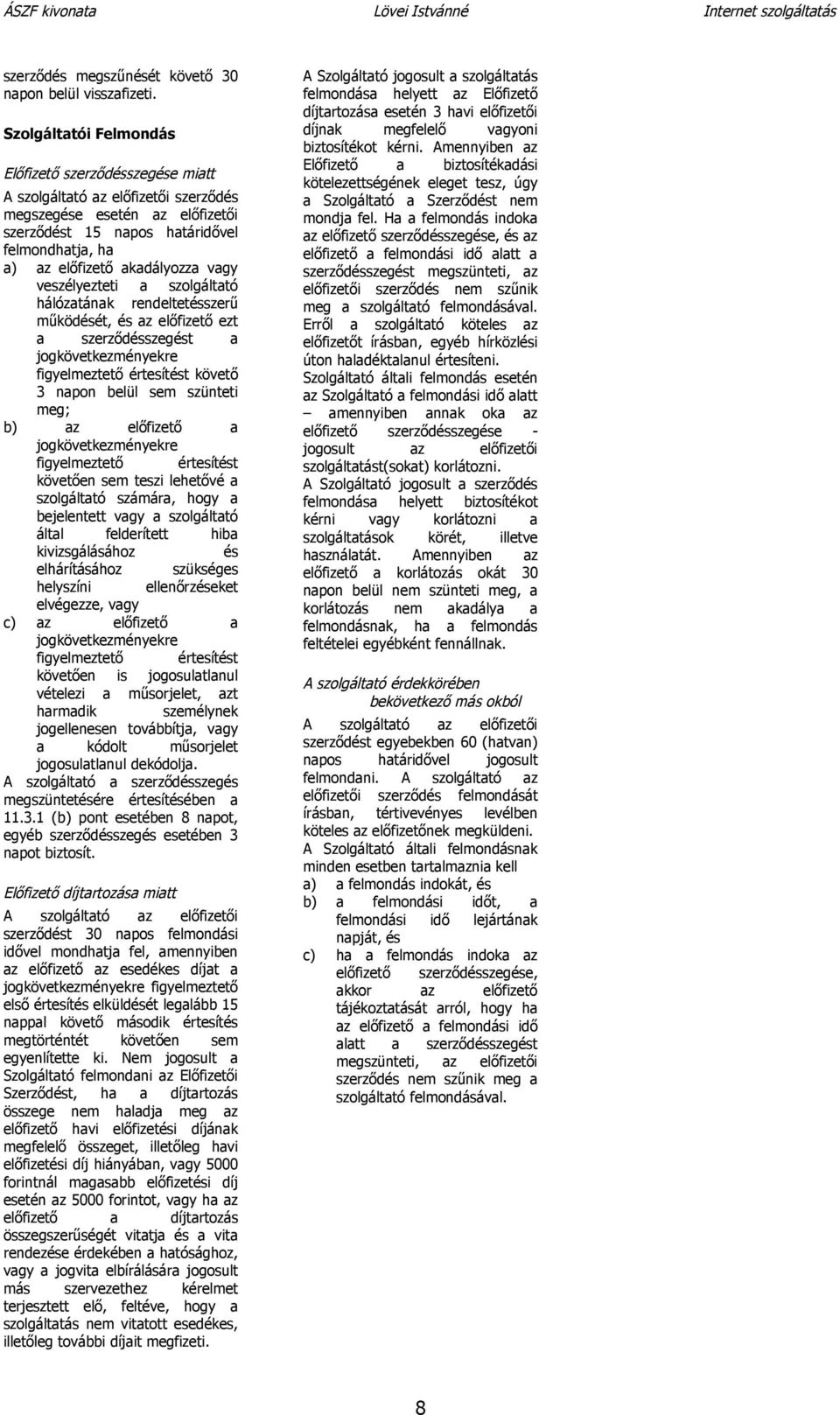 ÁSZF kivonata Lövei Istvánné Internet szolgáltatás

szerződés megszűnését követő 30 napon belül visszafizeti.

Szolgáltatói Felmondás

Előfizető szerződésszegése miatt

A szolgáltató az előfizetői szerződés megszegése esetén az előfizetői szerződést 15 napos határidővel felmondhatja, ha

a) az előfizető akadályozza vagy veszélyezteti a szolgáltató hálózatának rendeltetésszerű működését, és az előfizető ezt a szerződésszegést a jogkövetkezményekre figyelmeztető értesítést követő 3 napon belül sem szünteti meg;

b) az előfizető a jogkövetkezményekre figyelmeztető értesítést követően sem teszi lehetővé a szolgáltató számára, hogy a bejelentett vagy a szolgáltató által felderített hiba kivizsgálásához és elhárításához szükséges helyszíni ellenőrzéseket elvégezze, vagy

c) az előfizető a jogkövetkezményekre figyelmeztető értesítést követően is jogosulatlanul vételezi a műsorjelet, azt harmadik személynek jogellenesen továbbítja, vagy a kódolt műsorjelet jogosulatlanul dekódolja.

A szolgáltató a szerződésszegés megszüntetésére értesítésében a 11.3.1 (b) pont esetében 8 napot, egyéb szerződésszegés esetében 3 napot biztosít.

Előfizető díjtartozása miatt

A szolgáltató az előfizetői szerződést 30 napos felmondási idővel mondhatja fel, amennyiben az előfizető az esedékes díjat a jogkövetkezményekre figyelmeztető első értesítés elküldését legalább 15 nappal követő második értesítés megtörténtét követően sem egyenlítette ki. Nem jogosult a Szolgáltató felmondani az Előfizetői Szerződést, ha a díjtartozás összege nem haladja meg az előfizető havi előfizetési díjának megfelelő összeget, illetőleg havi előfizetési díj hiányában, vagy 5000 forintnál magasabb előfizetési díj esetén az 5000 forintot, vagy ha az előfizető a díjtartozás összegszerűségét vitatja és a vita rendezése érdekében a hatósághoz, vagy a jogvita elbírálására jogosult más szervezethez kérelmet terjesztett elő, feltéve, hogy a szolgáltatás nem vitatott esedékes, illetőleg további díjait megfizeti.

A Szolgáltató jogosult a szolgáltatás felmondása helyett az Előfizető díjtartozása esetén 3 havi előfizetői díjnak megfelelő vagyoni biztosítékot kérni. Amennyiben az Előfizető a biztosítékadási kötelezettségének eleget tesz, úgy a Szolgáltató a Szerződést nem mondja fel. Ha a felmondás indoka az előfizető szerződésszegése, és az előfizető a felmondási idő alatt a szerződésszegést megszünteti, az előfizetői szerződés nem szűnik meg a szolgáltató felmondásával. Erről a szolgáltató köteles az előfizetőt írásban, egyéb hírközlési úton haladéktalanul értesíteni.

Szolgáltató általi felmondás esetén az Szolgáltató a felmondási idő alatt – amennyiben annak oka az előfizető szerződésszegése - jogosult az előfizetői szolgáltatást(sokat) korlátozni.

A Szolgáltató jogosult a szerződés felmondása helyett biztosítékot kérni vagy korlátozni a szolgáltatások körét, illetve használatát. Amennyiben az előfizető a korlátozás okát 30 napon belül nem szünteti meg, a korlátozás nem akadálya a felmondásnak, ha a felmondás feltételei egyébként fennállnak.

A szolgáltató érdekkörében bekövetkező más okból

A szolgáltató az előfizetői szerződést egyebekben 60 (hatvan) napos határidővel jogosult felmondani. A szolgáltató az előfizetői szerződés felmondását írásban, tértivevényes levélben köteles az előfizetőnek megküldeni.

A Szolgáltató általi felmondásnak minden esetben tartalmaznia kell

a) a felmondás indokát, és

b) a felmondási időt, a felmondási idő lejártának napját, és

c) ha a felmondás indoka az előfizető szerződésszegése, akkor az előfizető tájékoztatását arról, hogy ha az előfizető a felmondási idő alatt a szerződésszegést megszünteti, az előfizetői szerződés nem szűnik meg a szolgáltató felmondásával.

8